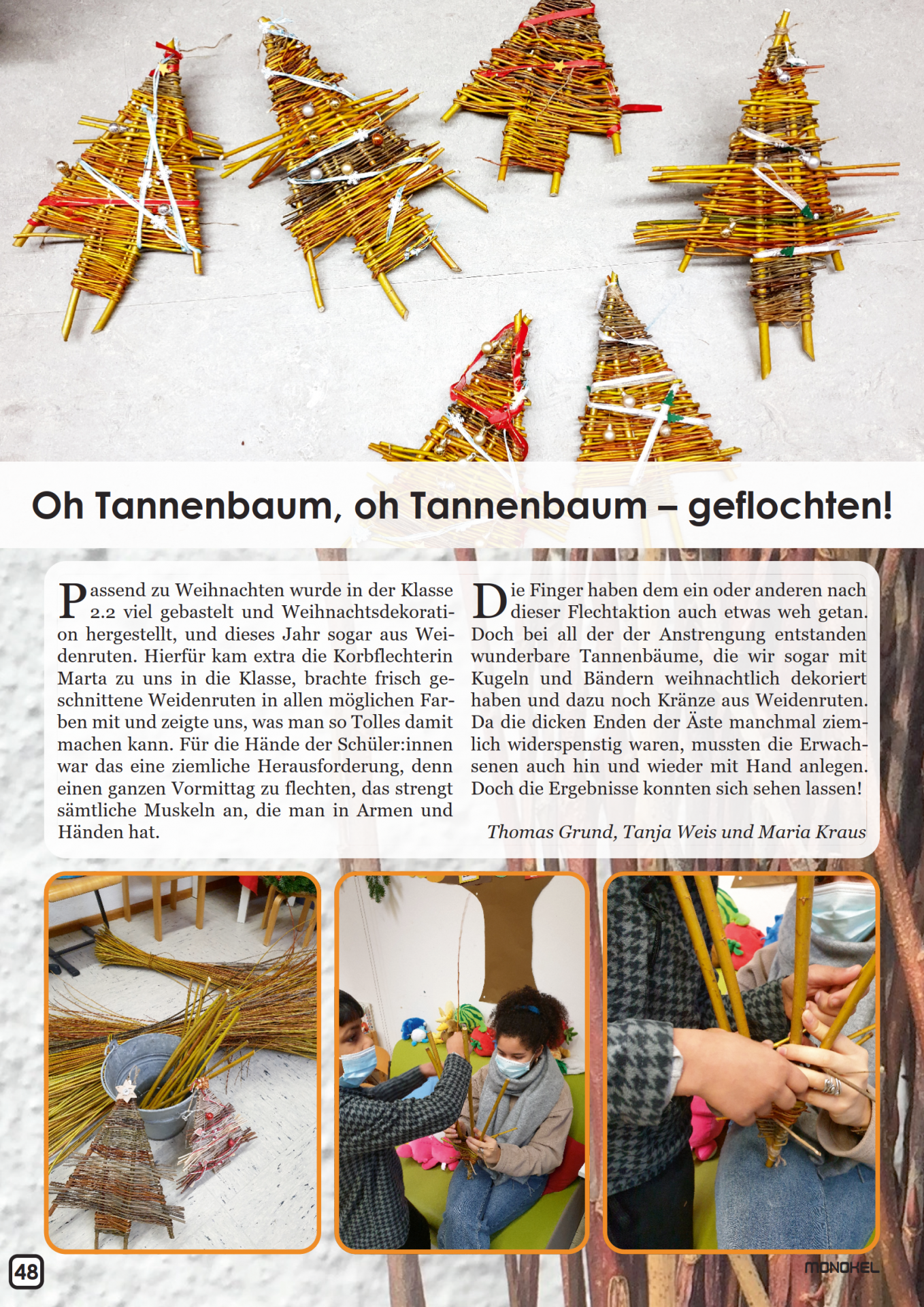 Oh Tannenbaum, oh Tannenbaum – geflochten!

Passend zu Weihnachten wurde in der Klasse 2.2 viel gebastelt und Weihnachtsdekoration hergestellt, und dieses Jahr sogar aus Weidenruten. Hierfür kam extra die Korbflechterin Marta zu uns in die Klasse, brachte frisch geschnittene Weidenruten in allen möglichen Farben mit und zeigte uns, was man so Tolles damit machen kann. Für die Hände der Schüler:innen war das eine ziemliche Herausforderung, denn einen ganzen Vormittag zu flechten, das strengt sämtliche Muskeln an, die man in Armen und Händen hat.

Die Finger haben dem ein oder anderen nach dieser Flechtaktion auch etwas weh getan. Doch bei all der der Anstrengung entstanden wunderbare Tannenbäume, die wir sogar mit Kugeln und Bändern weihnachtlich dekoriert haben und dazu noch Kränze aus Weidenruten. Da die dicken Enden der Äste manchmal ziemlich widerspenstig waren, mussten die Erwachsenen auch hin und wieder mit Hand anlegen. Doch die Ergebnisse konnten sich sehen lassen!

Thomas Grund, Tanja Weis und Maria Kraus

48

MONOKEL